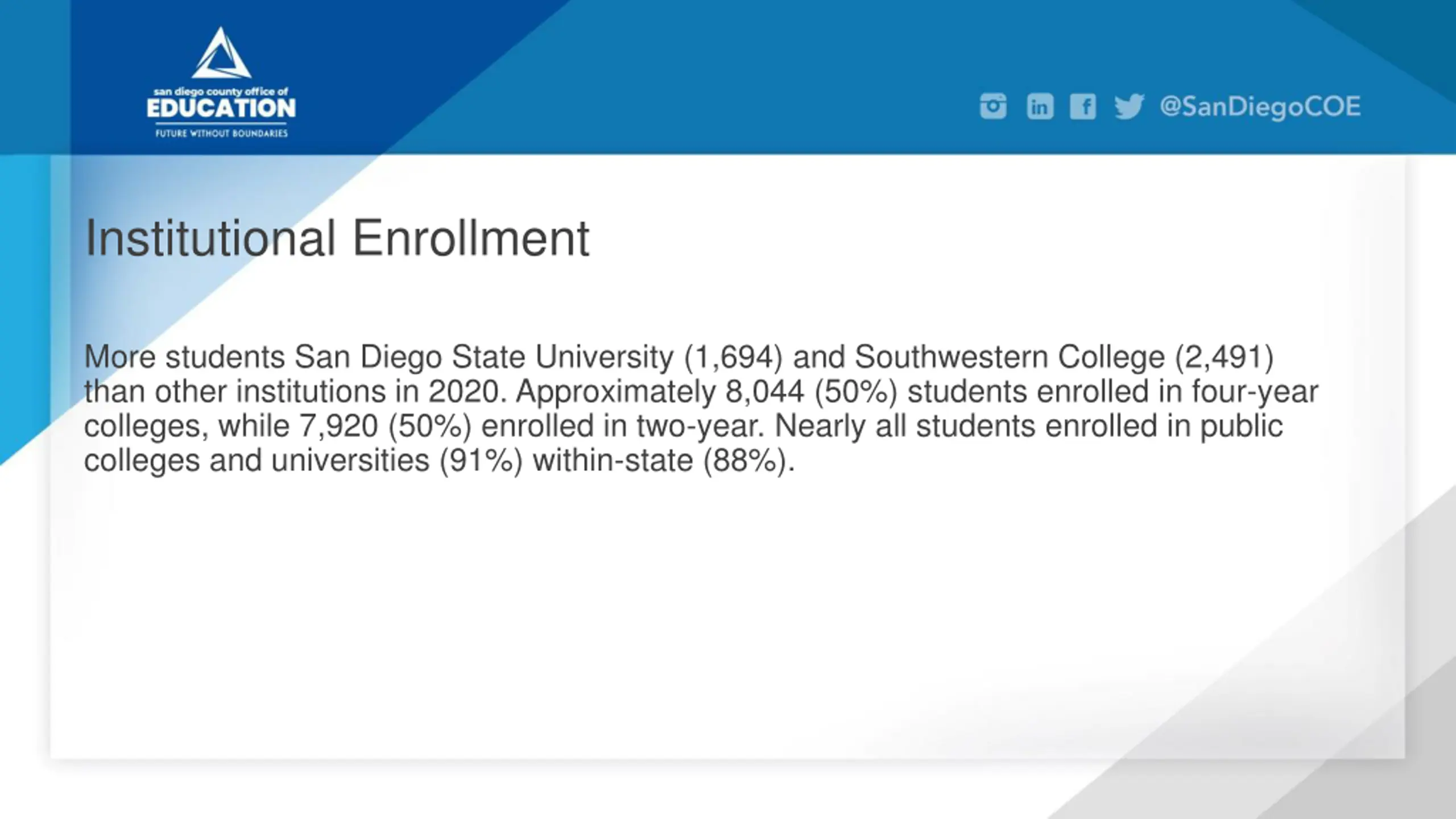 san diego county office of
EDUCATION
FUTURE WITHOUT BOUNDARIES

@SanDiegoCOE

Institutional Enrollment

More students San Diego State University (1,694) and Southwestern College (2,491) than other institutions in 2020. Approximately 8,044 (50%) students enrolled in four-year colleges, while 7,920 (50%) enrolled in two-year. Nearly all students enrolled in public colleges and universities (91%) within-state (88%).